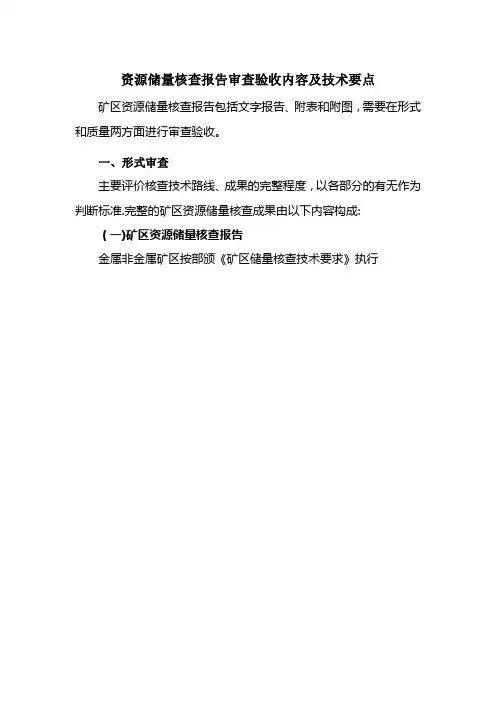 资源储量核查报告审查验收内容及技术要点

矿区资源储量核查报告包括文字报告、附表和附图，需要在形式和质量两方面进行审查验收。

一、形式审查

主要评价核查技术路线、成果的完整程度，以各部分的有无作为判断标准.完整的矿区资源储量核查成果由以下内容构成:

(一)矿区资源储量核查报告

金属非金属矿区按部颁《矿区储量核查技术要求》执行